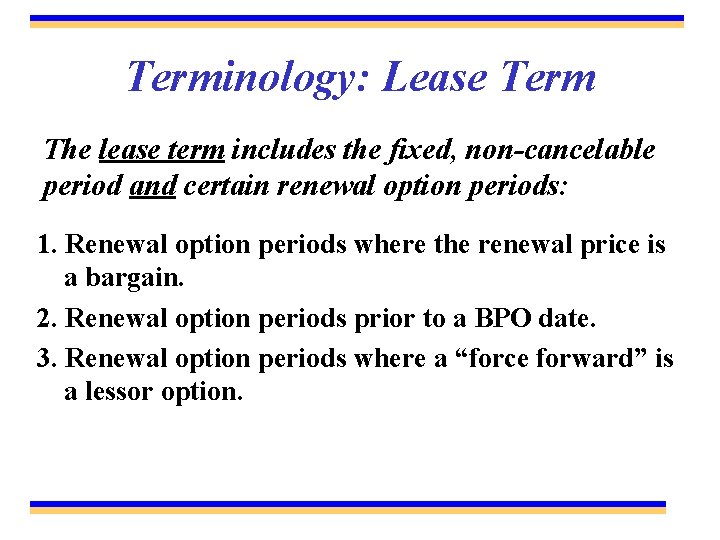 Terminology: Lease Term

The lease term includes the fixed, non-cancelable period and certain renewal option periods:

1. Renewal option periods where the renewal price is a bargain.
2. Renewal option periods prior to a BPO date.
3. Renewal option periods where a “force forward” is a lessor option.